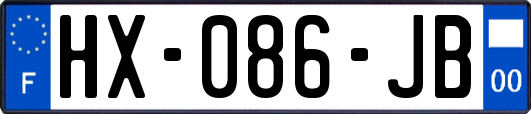 F

HX-086-JB

00